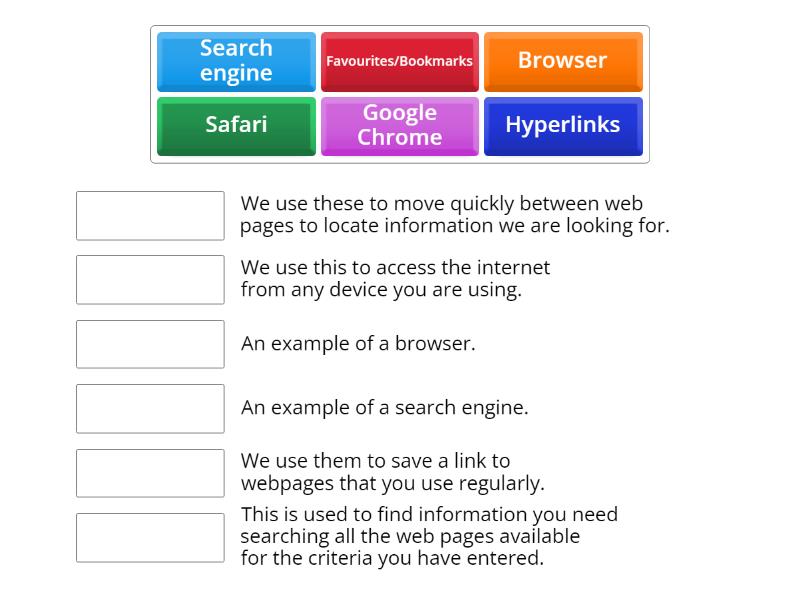 Search engine

Favourites/Bookmarks

Browser

Safari

Google Chrome

Hyperlinks

We use these to move quickly between web pages to locate information we are looking for.

We use this to access the internet from any device you are using.

An example of a browser.

An example of a search engine.

We use them to save a link to webpages that you use regularly.

This is used to find information you need searching all the web pages available for the criteria you have entered.